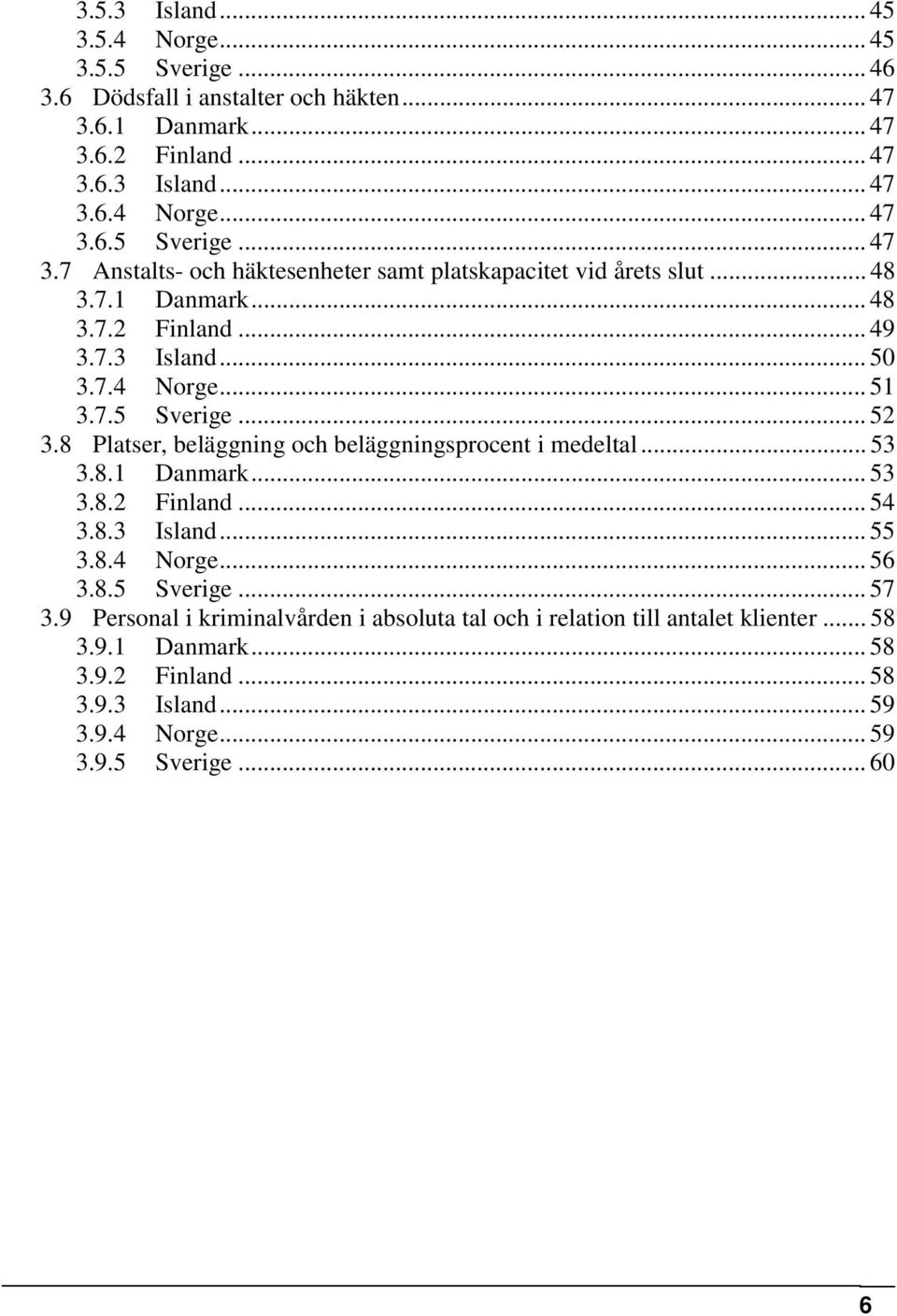 3.5.3 Island ... 45
3.5.4 Norge ... 45
3.5.5 Sverige ... 46
3.6 Dödsfall i anstalter och häkten ... 47
3.6.1 Danmark ... 47
3.6.2 Finland ... 47
3.6.3 Island ... 47
3.6.4 Norge ... 47
3.6.5 Sverige ... 47
3.7 Anstalts- och häktesenheter samt platskapacitet vid årets slut ... 48
3.7.1 Danmark ... 48
3.7.2 Finland ... 49
3.7.3 Island ... 50
3.7.4 Norge ... 51
3.7.5 Sverige ... 52
3.8 Platser, beläggning och beläggningsprocent i medeltal ... 53
3.8.1 Danmark ... 53
3.8.2 Finland ... 54
3.8.3 Island ... 55
3.8.4 Norge ... 56
3.8.5 Sverige ... 57
3.9 Personal i kriminalvården i absoluta tal och i relation till antalet klienter ... 58
3.9.1 Danmark ... 58
3.9.2 Finland ... 58
3.9.3 Island ... 59
3.9.4 Norge ... 59
3.9.5 Sverige ... 60

6